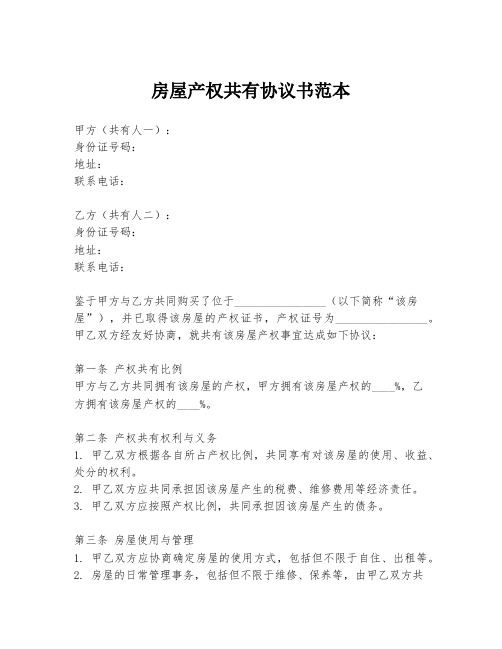 房屋产权共有协议书范本

甲方（共有人一）：
身份证号码：
地址：
联系电话：

乙方（共有人二）：
身份证号码：
地址：
联系电话：

鉴于甲方与乙方共同购买了位于________________（以下简称“该房屋”），并已取得该房屋的产权证书，产权证号为________________。甲乙双方经友好协商，就共有该房屋产权事宜达成如下协议：

第一条 产权共有比例
甲方与乙方共同拥有该房屋的产权，甲方拥有该房屋产权的____%，乙方拥有该房屋产权的____%。

第二条 产权共有权利与义务
1. 甲乙双方根据各自所占产权比例，共同享有对该房屋的使用、收益、处分的权利。
2. 甲乙双方应共同承担因该房屋产生的税费、维修费用等经济责任。
3. 甲乙双方应按照产权比例，共同承担因该房屋产生的债务。

第三条 房屋使用与管理
1. 甲乙双方应协商确定房屋的使用方式，包括但不限于自住、出租等。
2. 房屋的日常管理事务，包括但不限于维修、保养等，由甲乙双方共